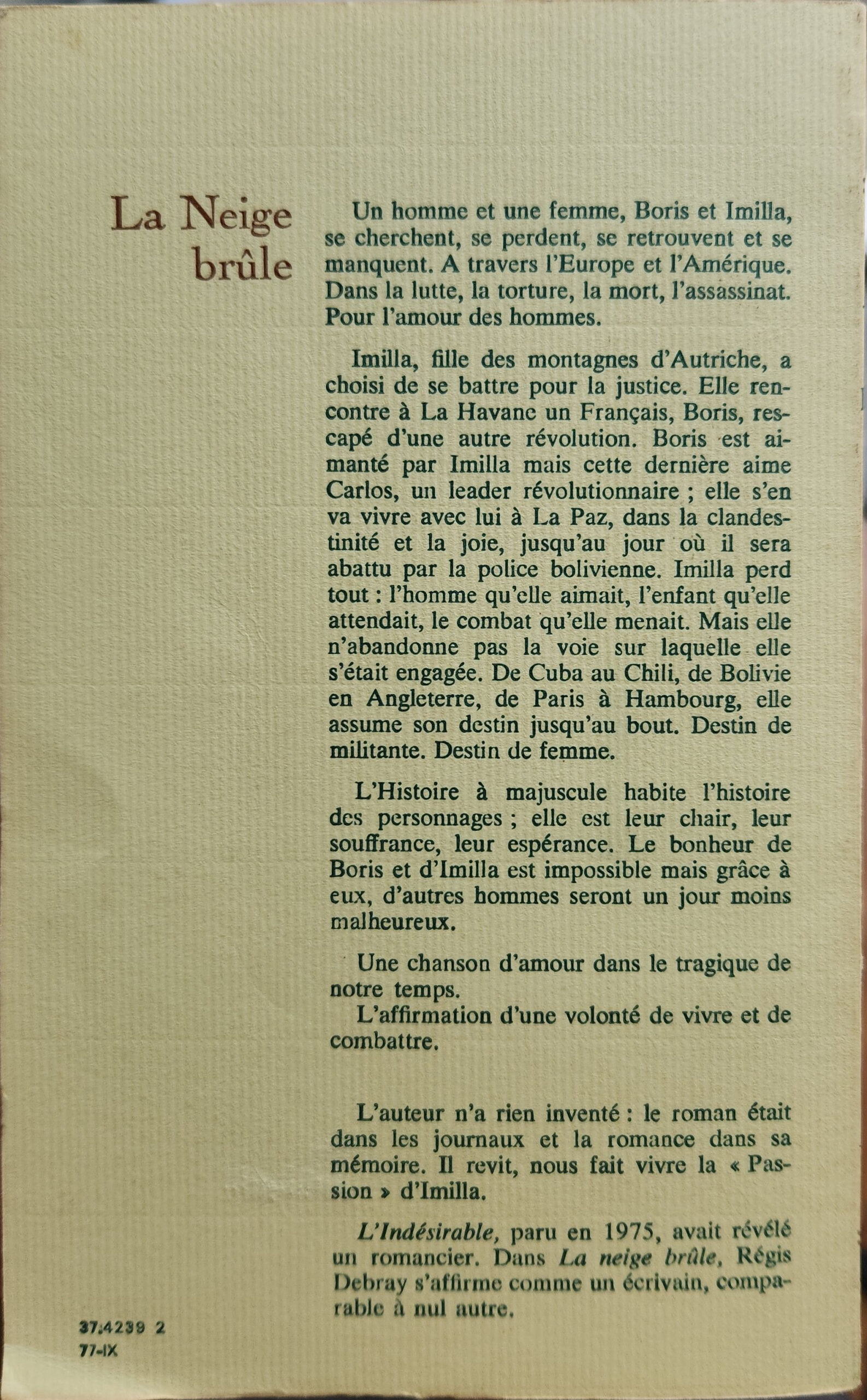 La Neige brûle

Un homme et une femme, Boris et Imilla, se cherchent, se perdent, se retrouvent et se manquent. A travers l'Europe et l'Amérique. Dans la lutte, la torture, la mort, l'assassinat. Pour l'amour des hommes.

Imilla, fille des montagnes d'Autriche, a choisi de se battre pour la justice. Elle rencontre à La Havane un Français, Boris, rescapé d'une autre révolution. Boris est aimanté par Imilla mais cette dernière aime Carlos, un leader révolutionnaire ; elle s'en va vivre avec lui à La Paz, dans la clandestinité et la joie, jusqu'au jour où il sera abattu par la police bolivienne. Imilla perd tout : l'homme qu'elle aimait, l'enfant qu'elle attendait, le combat qu'elle menait. Mais elle n'abandonne pas la voie sur laquelle elle s'était engagée. De Cuba au Chili, de Bolivie en Angleterre, de Paris à Hambourg, elle assume son destin jusqu'au bout. Destin de militante. Destin de femme.

L'Histoire à majuscule habite l'histoire des personnages ; elle est leur chair, leur souffrance, leur espérance. Le bonheur de Boris et d'Imilla est impossible mais grâce à eux, d'autres hommes seront un jour moins malheureux.

Une chanson d'amour dans le tragique de notre temps.
L'affirmation d'une volonté de vivre et de combattre.

L'auteur n'a rien inventé : le roman était dans les journaux et la romance dans sa mémoire. Il revit, nous fait vivre la « Passion » d'Imilla.

L'Indésirable, paru en 1975, avait révélé un romancier. Dans La neige brûle, Régis Debray s'affirme comme un écrivain, comparable à nul autre.

37.4239 2
77-IX